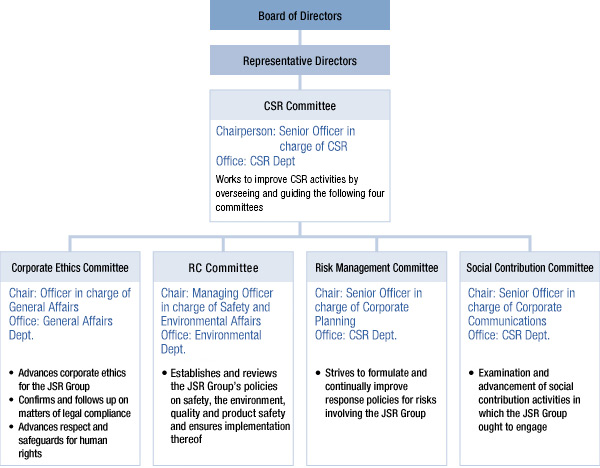 Board of Directors

Representative Directors

CSR Committee

Chairperson: Senior Officer in charge of CSR
Office: CSR Dept

Works to improve CSR activities by overseeing and guiding the following four committees

Corporate Ethics Committee

Chair: Officer in charge of General Affairs
Office: General Affairs Dept.

• Advances corporate ethics for the JSR Group
• Confirms and follows up on matters of legal compliance
• Advances respect and safeguards for human rights

RC Committee

Chair: Managing Officer in charge of Safety and Environmental Affairs
Office: Environmental Dept.

• Establishes and reviews the JSR Group's policies on safety, the environment, quality and product safety and ensures implementation thereof

Risk Management Committee

Chair: Senior Officer in charge of Corporate Planning
Office: CSR Dept.

• Strives to formulate and continually improve response policies for risks involving the JSR Group

Social Contribution Committee

Chair: Senior Officer in charge of Corporate Communications
Office: CSR Dept.

• Examination and advancement of social contribution activities in which the JSR Group ought to engage